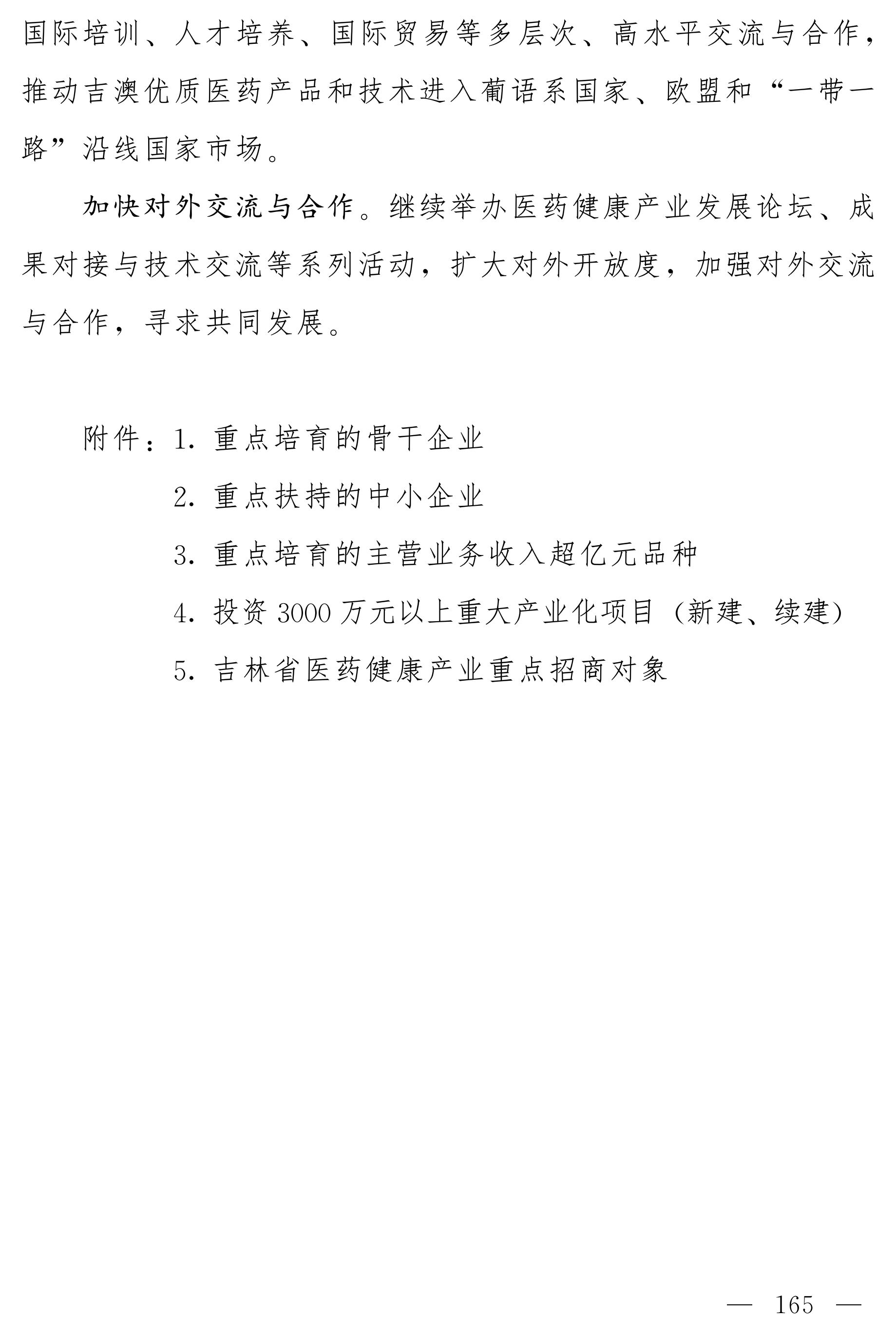 国际培训、人才培养、国际贸易等多层次、高水平交流与合作，推动吉澳优质医药产品和技术进入葡语系国家、欧盟和“一带一路”沿线国家市场。

加快对外交流与合作。继续举办医药健康产业发展论坛、成果对接与技术交流等系列活动，扩大对外开放度，加强对外交流与合作，寻求共同发展。

附件：1. 重点培育的骨干企业

2. 重点扶持的中小企业

3. 重点培育的主营业务收入超亿元品种

4. 投资 3000 万元以上重大产业化项目（新建、续建）

5. 吉林省医药健康产业重点招商对象

— 165 —